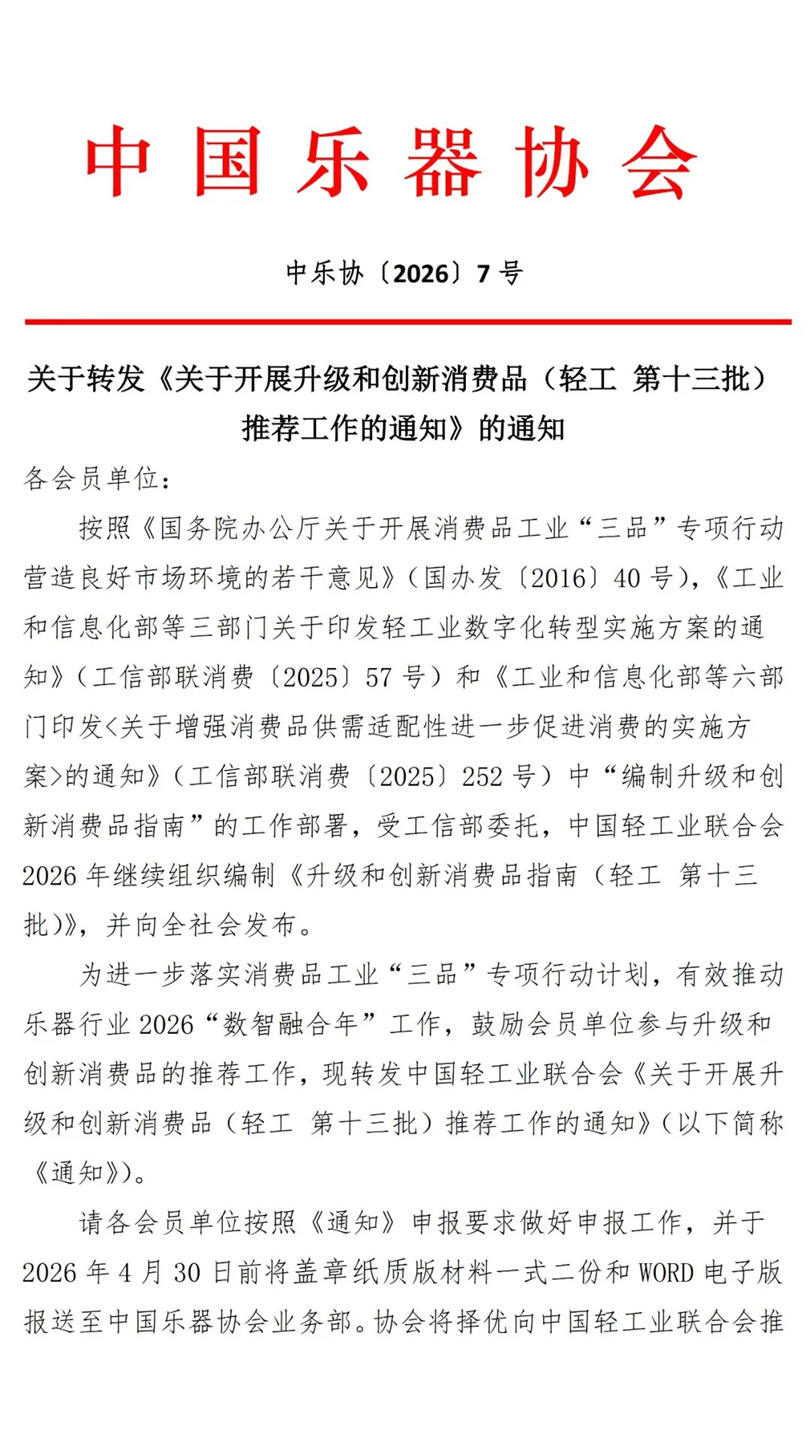 中国乐器协会

中乐协〔2026〕7号

关于转发《关于开展升级和创新消费品（轻工 第十三批）推荐工作的通知》的通知

各会员单位：

按照《国务院办公厅关于开展消费品工业“三品”专项行动营造良好市场环境的若干意见》（国办发〔2016〕40号），《工业和信息化部等三部门关于印发轻工业数字化转型实施方案的通知》（工信部联消费〔2025〕57号）和《工业和信息化部等六部门印发<关于增强消费品供需适配性进一步促进消费的实施方案>的通知》（工信部联消费〔2025〕252号）中“编制升级和创新消费品指南”的工作部署，受工信部委托，中国轻工业联合会2026年继续组织编制《升级和创新消费品指南（轻工 第十三批）》，并向全社会发布。

为进一步落实消费品工业“三品”专项行动计划，有效推动乐器行业2026“数智融合年”工作，鼓励会员单位参与升级和创新消费品的推荐工作，现转发中国轻工业联合会《关于开展升级和创新消费品（轻工 第十三批）推荐工作的通知》（以下简称《通知》）。

请各会员单位按照《通知》申报要求做好申报工作，并于2026年4月30日前将盖章纸质版材料一式二份和WORD电子版报送至中国乐器协会业务部。协会将择优向中国轻工业联合会推